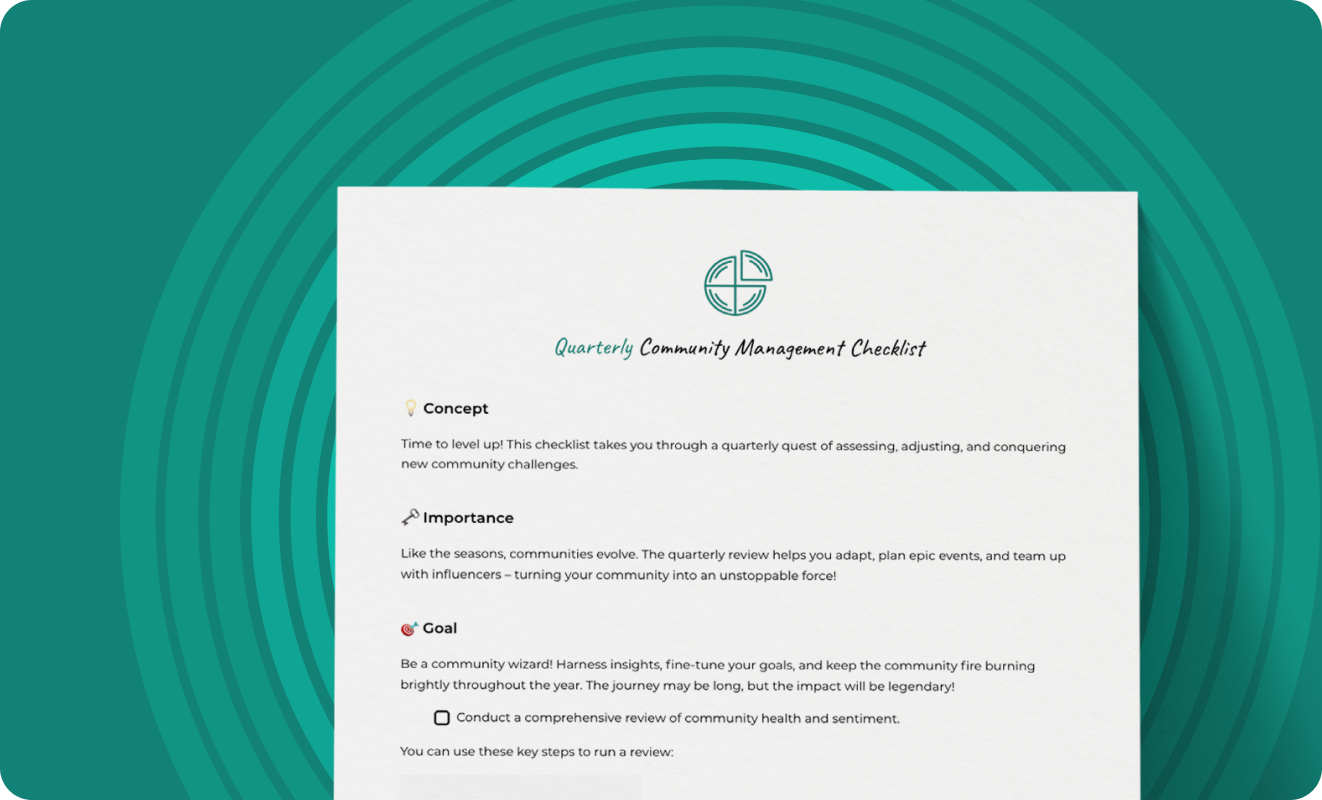 Quarterly Community Management Checklist

Concept

Time to level up! This checklist takes you through a quarterly quest of assessing, adjusting, and conquering new community challenges.

Importance

Like the seasons, communities evolve. The quarterly review helps you adapt, plan epic events, and team up with influencers – turning your community into an unstoppable force!

Goal

Be a community wizard! Harness insights, fine-tune your goals, and keep the community fire burning brightly throughout the year. The journey may be long, but the impact will be legendary!

☐ Conduct a comprehensive review of community health and sentiment.

You can use these key steps to run a review: